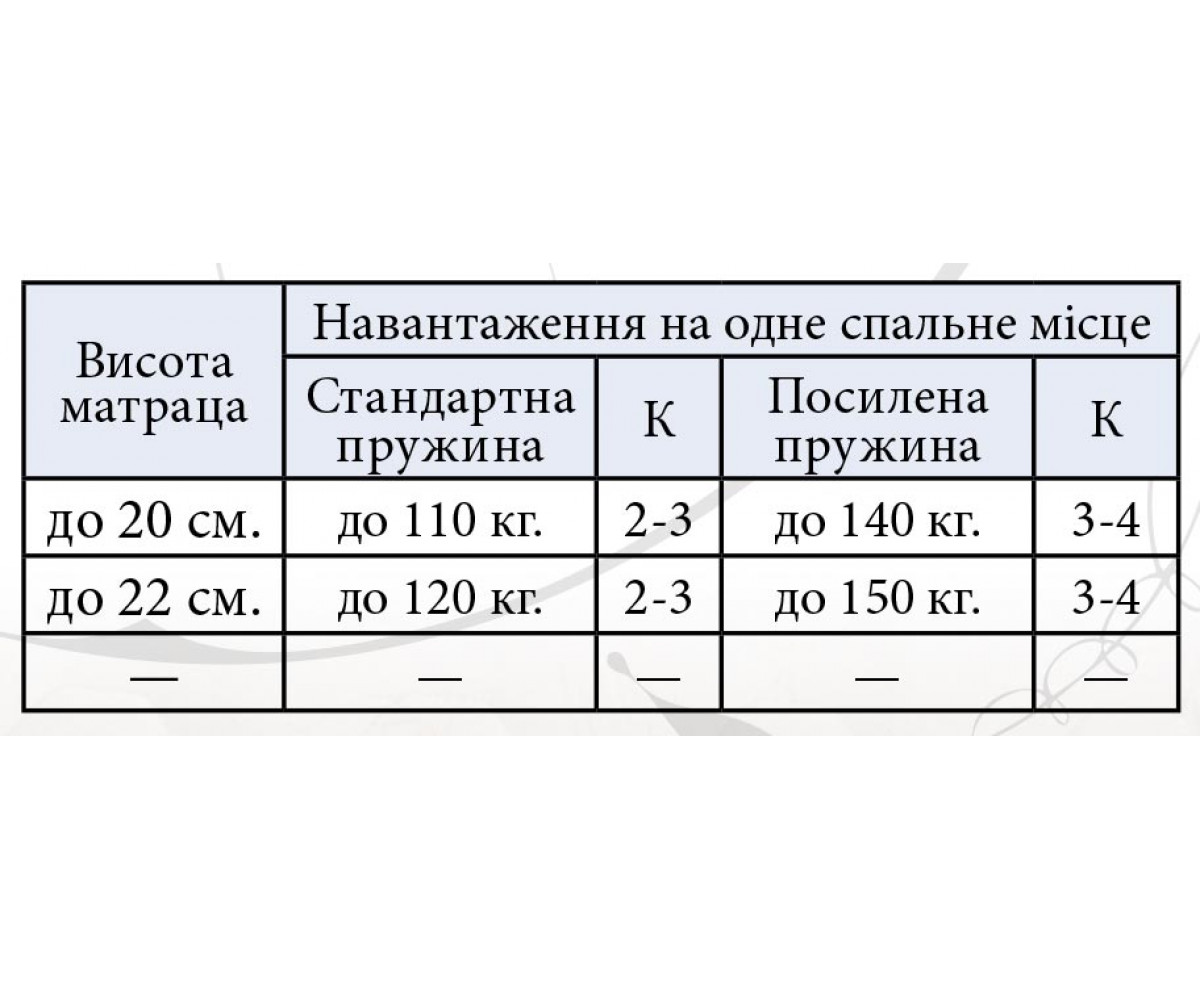 | Висота матраца | Навантаження на одне спальне місце | | | |
|---|---|---|---|---|
| | Стандартна пружина | К | Посилена пружина | К |
| до 20 см. | до 110 кг. | 2-3 | до 140 кг. | 3-4 |
| до 22 см. | до 120 кг. | 2-3 | до 150 кг. | 3-4 |
| — | — | — | — | — |